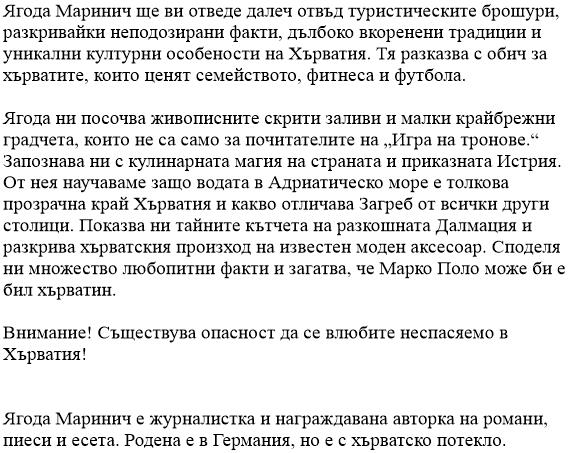 Ягода Маринич ще ви отведе далеч отвъд туристическите брошури, разкривайки неподозирани факти, дълбоко вкоренени традиции и уникални културни особености на Хърватия. Тя разказва с обич за хърватите, които ценят семейството, фитнеса и футбола.

Ягода ни посочва живописните скрити заливи и малки крайбрежни градчета, които не са само за почитателите на „Игра на тронове.“ Запознава ни с кулинарната магия на страната и приказната Истрия. От нея научаваме защо водата в Адриатическо море е толкова прозрачна край Хърватия и какво отличава Загреб от всички други столици. Показва ни тайните кътчета на разкошната Далмация и разкрива хърватския произход на известен моден аксесоар. Споделя ни множество любопитни факти и загатва, че Марко Поло може би е бил хърватин.

Внимание! Съществува опасност да се влюбите неспасяемо в Хърватия!

Ягода Маринич е журналистка и награждавана авторка на романи, пиеси и есета. Родена е в Германия, но е с хърватско потекло.